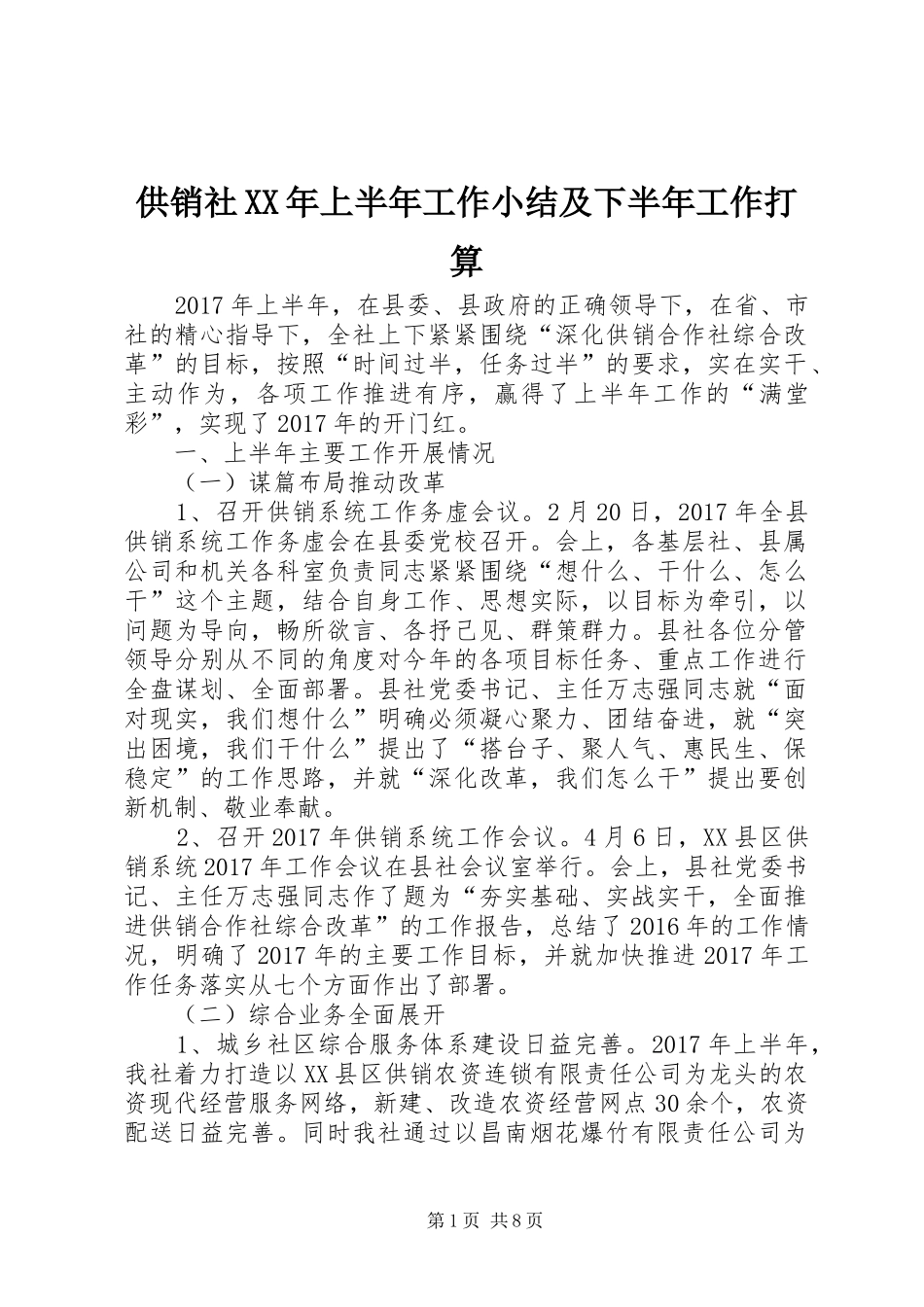 供销社XX年上半年工作小结及下半年工作打算

2017年上半年，在县委、县政府的正确领导下，在省、市社的精心指导下，全社上下紧紧围绕“深化供销合作社综合改革”的目标，按照“时间过半，任务过半”的要求，实在实干、主动作为，各项工作推进有序，赢得了上半年工作的“满堂彩”，实现了2017年的开门红。

一、上半年主要工作开展情况

（一）谋篇布局推动改革

1、召开供销系统工作务虚会议。2月20日，2017年全县供销系统工作务虚会在县委党校召开。会上，各基层社、县属公司和机关各科室负责同志紧紧围绕“想什么、干什么、怎么干”这个主题，结合自身工作、思想实际，以目标为牵引，以问题为导向，畅所欲言、各抒己见、群策群力。县社各位分管领导分别从不同的角度对今年的各项目标任务、重点工作进行全盘谋划、全面部署。县社党委书记、主任万志强同志就“面对现实，我们想什么”明确必须凝心聚力、团结奋进，就“突出困境，我们干什么”提出了“搭台子、聚人气、惠民生、保稳定”的工作思路，并就“深化改革，我们怎么干”提出要创新机制、敬业奉献。

2、召开2017年供销系统工作会议。4月6日，XX县区供销系统2017年工作会议在县社会议室举行。会上，县社党委书记、主任万志强同志作了题为“夯实基础、实战实干，全面推进供销合作社综合改革”的工作报告，总结了2016年的工作情况，明确了2017年的主要工作目标，并就加快推进2017年工作任务落实从七个方面作出了部署。

（二）综合业务全面展开

1、城乡社区综合服务体系建设日益完善。2017年上半年，我社着力打造以XX县区供销农资连锁有限责任公司为龙头的农资现代经营服务网络，新建、改造农资经营网点30余个，农资配送日益完善。同时我社通过以昌南烟花爆竹有限责任公司为

第1页 共8页